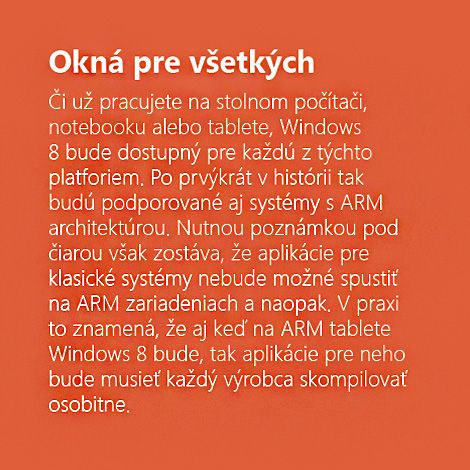 Okná pre všetkých

Či už pracujete na stolnom počítači, notebooku alebo tablete, Windows 8 bude dostupný pre každú z týchto platforiem. Po prvýkrát v histórii tak budú podporované aj systémy s ARM architektúrou. Nutnou poznámkou pod čiarou však zostáva, že aplikácie pre klasické systémy nebude možné spustiť na ARM zariadeniach a naopak. V praxi to znamená, že aj keď na ARM tablete Windows 8 bude, tak aplikácie pre neho bude musieť každý výrobca skompilovať osobitne.